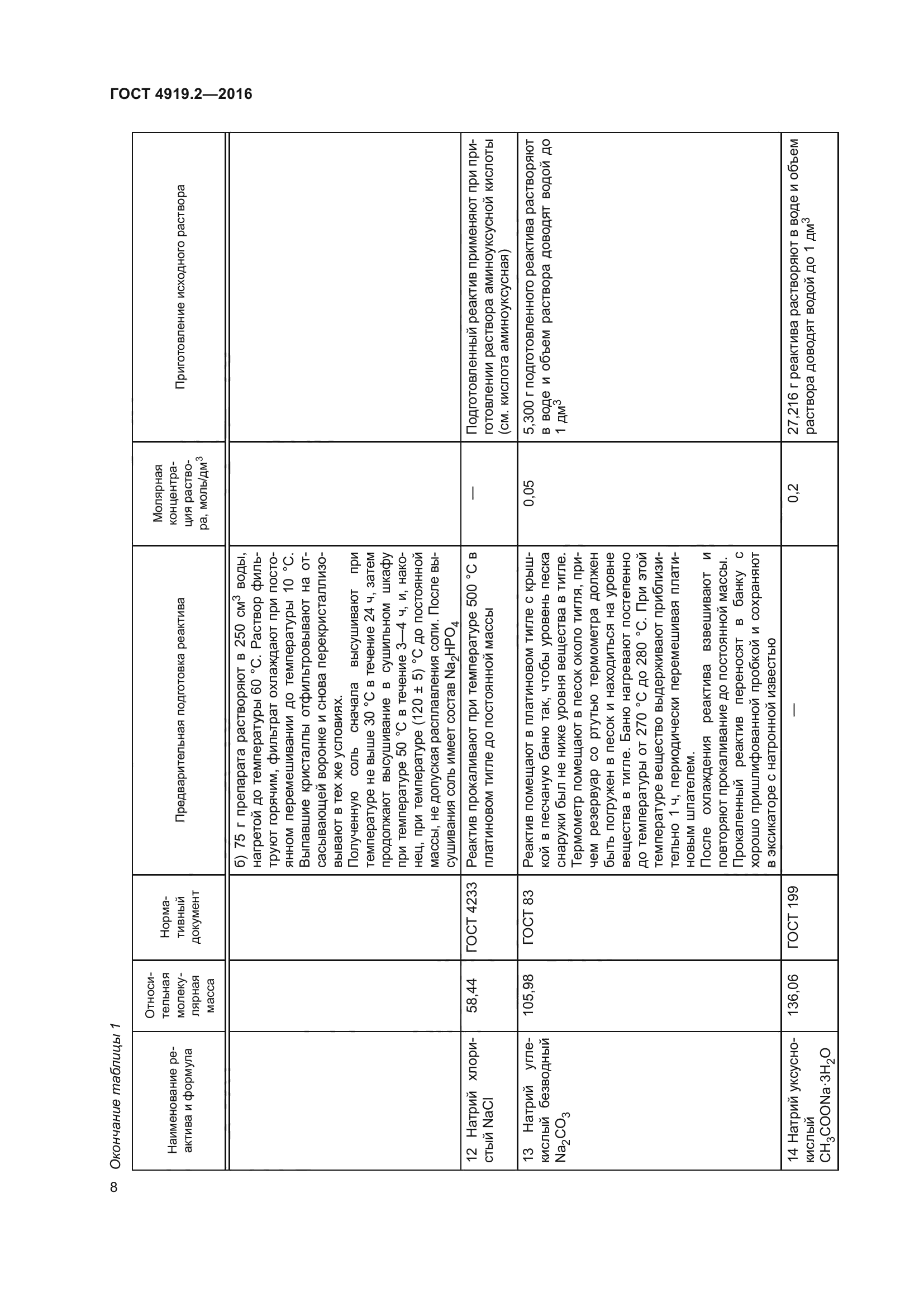 ГОСТ 4919.2—2016

Окончание таблицы 1

| Наименование реактива и формула | Относительная молекулярная масса | Нормативный документ | Предварительная подготовка реактива | Молярная концентрация раствора, моль/дм$^3$ | Приготовление исходного раствора |
|---|---|---|---|---|---|
| | | | б) 75 г препарата растворяют в 250 см$^3$ воды, нагретой до температуры 60 °С. Раствор фильтруют горячим, фильтрат охлаждают при постоянном перемешивании до температуры 10 °С. Выпавшие кристаллы отфильтровывают на отсасывающей воронке и снова перекристаллизовывают в тех же условиях. Полученную соль сначала высушивают при температуре не выше 30 °С в течение 24 ч, затем продолжают высушивание в сушильном шкафу при температуре 50 °С в течение 3—4 ч, и, наконец, при температуре (120 ± 5) °С до постоянной массы, не допуская расплавления соли. После высушивания соль имеет состав $Na_2HPO_4$ | | |
| 12 Натрий хлористый NaCl | 58,44 | ГОСТ 4233 | Реактив прокаливают при температуре 500 °С в платиновом тигле до постоянной массы | — | Подготовленный реактив применяют при приготовлении раствора аминоуксусной кислоты (см. кислота аминоуксусная) |
| 13 Натрий углекислый безводный $Na_2CO_3$ | 105,98 | ГОСТ 83 | Реактив помещают в платиновом тигле с крышкой в песчаную баню так, чтобы уровень песка снаружи был не ниже уровня вещества в тигле. Термометр помещают в песок около тигля, причем резервуар со ртутью термометра должен быть погружен в песок и находиться на уровне вещества в тигле. Баню нагревают постепенно до температуры от 270 °С до 280 °С. При этой температуре вещество выдерживают приблизительно 1 ч, периодически перемешивая платиновым шпателем. После охлаждения реактива взвешивают и повторяют прокаливание до постоянной массы. Прокаленный реактив переносят в банку с хорошо пришлифованной пробкой и сохраняют в эксикаторе с натронной известью | 0,05 | 5,300 г подготовленного реактива растворяют в воде и объем раствора доводят водой до 1 дм$^3$ |
| 14 Натрий уксуснокислый $CH_3COONa \cdot 3H_2O$ | 136,06 | ГОСТ 199 | — | 0,2 | 27,216 г реактива растворяют в воде и объем раствора доводят водой до 1 дм$^3$ |

8